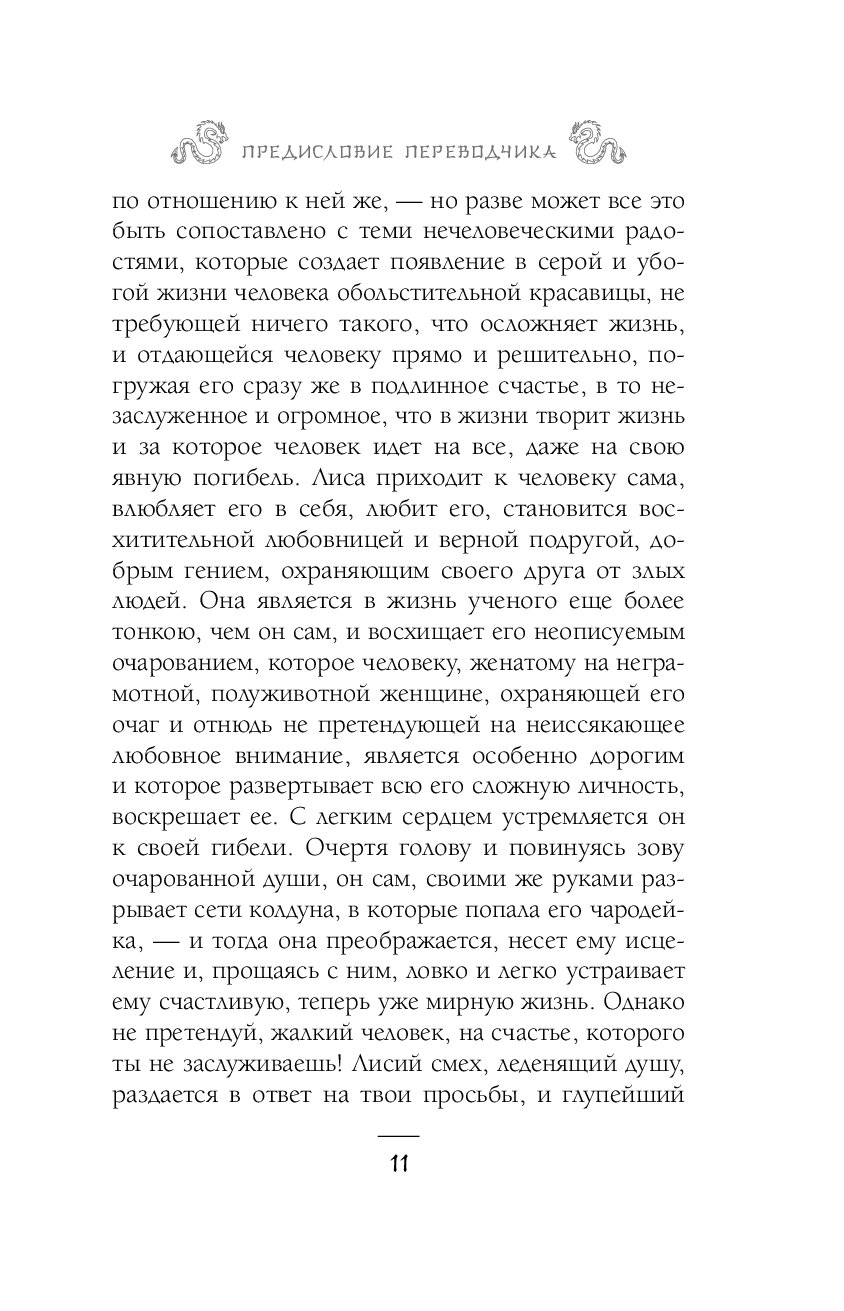 ПРЕДИСЛОВИЕ ПЕРЕВОДЧИКА

по отношению к ней же, — но разве может все это быть сопоставлено с теми нечеловеческими радостями, которые создает появление в серой и убогой жизни человека обольстительной красавицы, не требующей ничего такого, что осложняет жизнь, и отдающейся человеку прямо и решительно, погружая его сразу же в подлинное счастье, в то незаслуженное и огромное, что в жизни творит жизнь и за которое человек идет на все, даже на свою явную погибель. Лиса приходит к человеку сама, влюбляет его в себя, любит его, становится восхитительной любовницей и верной подругой, добрым гением, охраняющим своего друга от злых людей. Она является в жизнь ученого еще более тонкою, чем он сам, и восхищает его неописуемым очарованием, которое человеку, женатому на неграмотной, полуживотной женщине, охраняющей его очаг и отнюдь не претендующей на неиссякающее любовное внимание, является особенно дорогим и которое развертывает всю его сложную личность, воскрешает ее. С легким сердцем устремляется он к своей гибели. Очертя голову и повинуясь зову очарованной души, он сам, своими же руками разрывает сети колдуна, в которые попала его чародейка, — и тогда она преображается, несет ему исцеление и, прощаясь с ним, ловко и легко устраивает ему счастливую, теперь уже мирную жизнь. Однако не претендуй, жалкий человек, на счастье, которого ты не заслуживаешь! Лисий смех, леденящий душу, раздается в ответ на твои просьбы, и глупейший

11